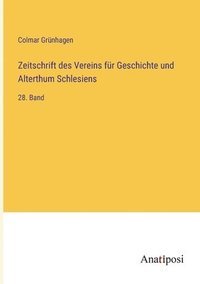 Colmar Grünhagen

Zeitschrift des Vereins für Geschichte und Alterthum Schlesiens

28. Band

Anatiposi